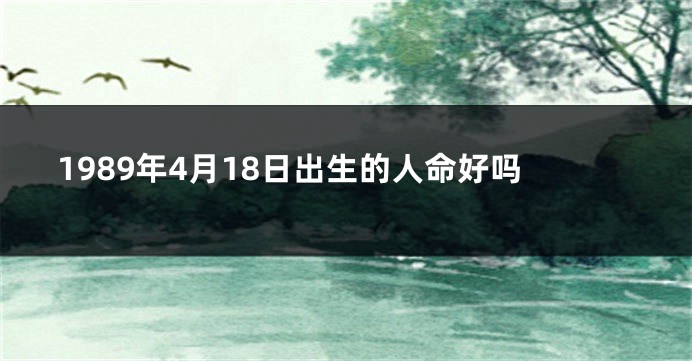 1989年4月18日出生的人命好吗